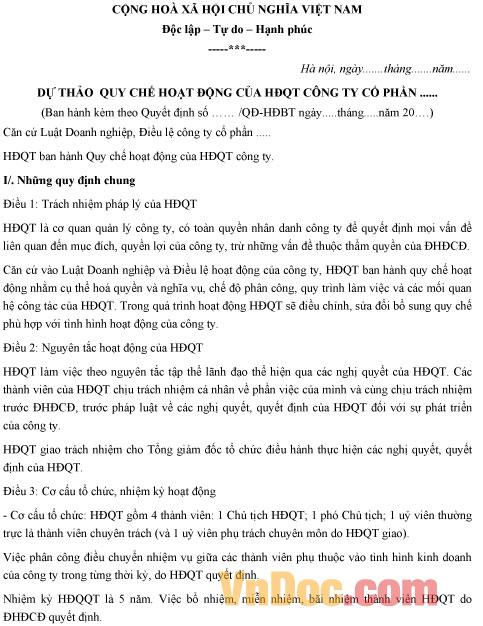 CỘNG HOÀ XÃ HỘI CHỦ NGHĨA VIỆT NAM
Độc lập – Tự do – Hạnh phúc
-----***-----

Hà nội, ngày.......tháng.......năm......

DỰ THẢO QUY CHẾ HOẠT ĐỘNG CỦA HĐQT CÔNG TY CỔ PHẦN ......
(Ban hành kèm theo Quyết định số …… /QĐ-HĐBT ngày.....tháng.....năm 20….)

Căn cứ Luật Doanh nghiệp, Điều lệ công ty cổ phần .....

HĐQT ban hành Quy chế hoạt động của HĐQT công ty.

I/. Những quy định chung

Điều 1: Trách nhiệm pháp lý của HĐQT

HĐQT là cơ quan quản lý công ty, có toàn quyền nhân danh công ty để quyết định mọi vấn đề liên quan đến mục đích, quyền lợi của công ty, trừ những vấn đề thuộc thẩm quyền của ĐHĐCĐ.

Căn cứ vào Luật Doanh nghiệp và Điều lệ hoạt động của công ty, HĐQT ban hành quy chế hoạt động nhằm cụ thể hoá quyền và nghĩa vụ, chế độ phân công, quy trình làm việc và các mối quan hệ công tác của HĐQT. Trong quá trình hoạt động HĐQT sẽ điều chỉnh, sửa đổi bổ sung quy chế phù hợp với tình hình hoạt động của công ty.

Điều 2: Nguyên tắc hoạt động của HĐQT

HĐQT làm việc theo nguyên tắc tập thể lãnh đạo thể hiện qua các nghị quyết của HĐQT. Các thành viên của HĐQT chịu trách nhiệm cá nhân về phần việc của mình và cùng chịu trách nhiệm trước ĐHĐCĐ, trước pháp luật về các nghị quyết, quyết định của HĐQT đối với sự phát triển của công ty.

HĐQT giao trách nhiệm cho Tổng giám đốc tổ chức điều hành thực hiện các nghị quyết, quyết định của HĐQT.

Điều 3: Cơ cấu tổ chức, nhiệm kỳ hoạt động

- Cơ cấu tổ chức: HĐQT gồm 4 thành viên: 1 Chủ tịch HĐQT; 1 phó Chủ tịch; 1 uỷ viên thường trực là thành viên chuyên trách (và 1 uỷ viên phụ trách chuyên môn do HĐQT giao).

Việc phân công điều chuyển nhiệm vụ giữa các thành viên phụ thuộc vào tình hình kinh doanh của công ty trong từng thời kỳ, do HĐQT quyết định.

Nhiệm kỳ HĐQQT là 5 năm. Việc bổ nhiệm, miễn nhiệm, bãi nhiệm thành viên HĐQT do ĐHĐCĐ quyết định.

VnDoc.com